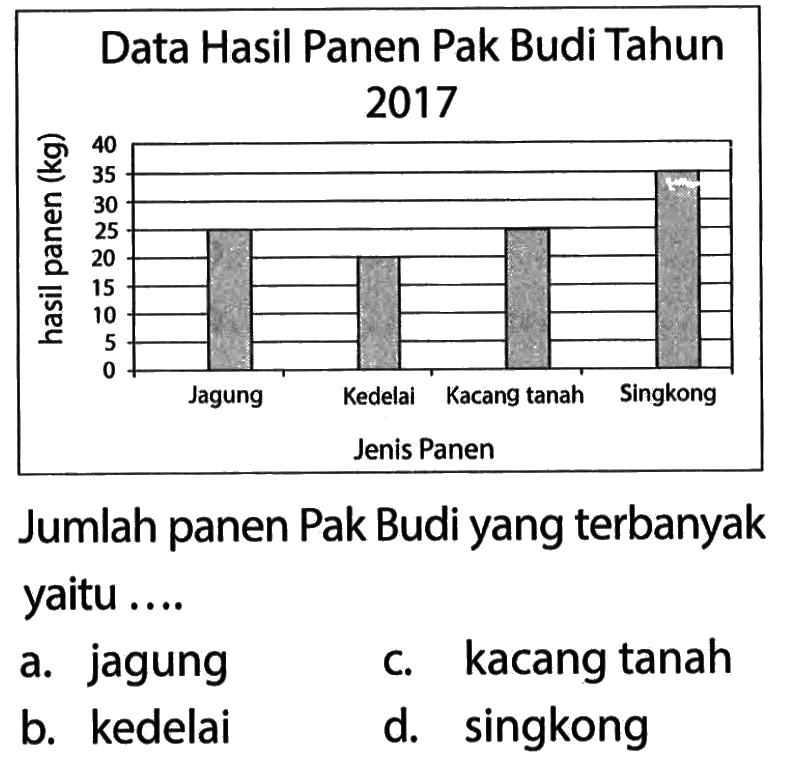 Data Hasil Panen Pak Budi Tahun 2017

hasil panen (kg)

40
35
30
25
20
15
10
5
0

Jagung
Kedelai
Kacang tanah
Singkong

Jenis Panen

Jumlah panen Pak Budi yang terbanyak yaitu ....

a. jagung
b. kedelai
c. kacang tanah
d. singkong